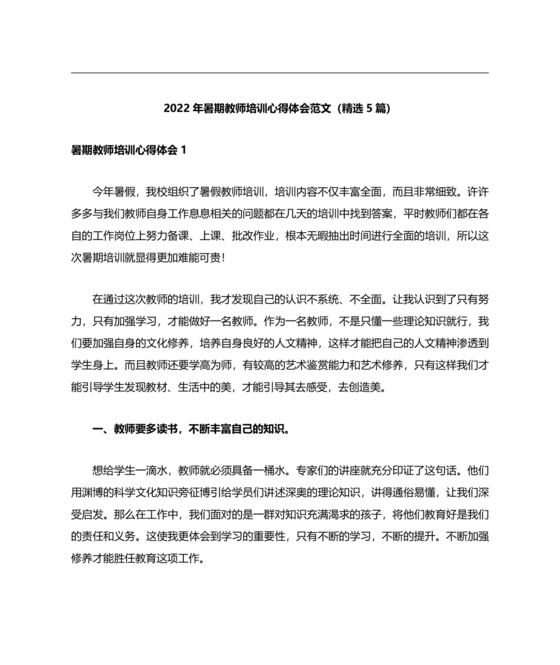 2022 年暑期教师培训心得体会范文（精选 5 篇）

暑期教师培训心得体会 1

今年暑假，我校组织了暑假教师培训，培训内容不仅丰富全面，而且非常细致。许许多多与我们教师自身工作息息相关的问题都在几天的培训中找到答案，平时教师们都在各自的工作岗位上努力备课、上课、批改作业，根本无暇抽出时间进行全面的培训，所以这次暑期培训就显得更加难能可贵！

在通过这次教师的培训，我才发现自己的认识不系统、不全面。让我认识到了只有努力，只有加强学习，才能做好一名教师。作为一名教师，不是只懂一些理论知识就行，我们要加强自身的文化修养，培养自身良好的人文精神，这样才能把自己的人文精神渗透到学生身上。而且教师还要学高为师，有较高的艺术鉴赏能力和艺术修养，只有这样我们才能引导学生发现教材、生活中的美，才能引导其去感受，去创造美。

一、教师要多读书，不断丰富自己的知识。

想给学生一滴水，教师就必须具备一桶水。专家们的讲座就充分印证了这句话。他们用渊博的科学文化知识旁征博引给学员们讲述深奥的理论知识，讲得通俗易懂，让我们深受启发。那么在工作中，我们面对的是一群对知识充满渴求的孩子，将他们教育好是我们的责任和义务。这使我更体会到学习的重要性，只有不断的学习，不断的提升。不断加强修养才能胜任教育这项工作。